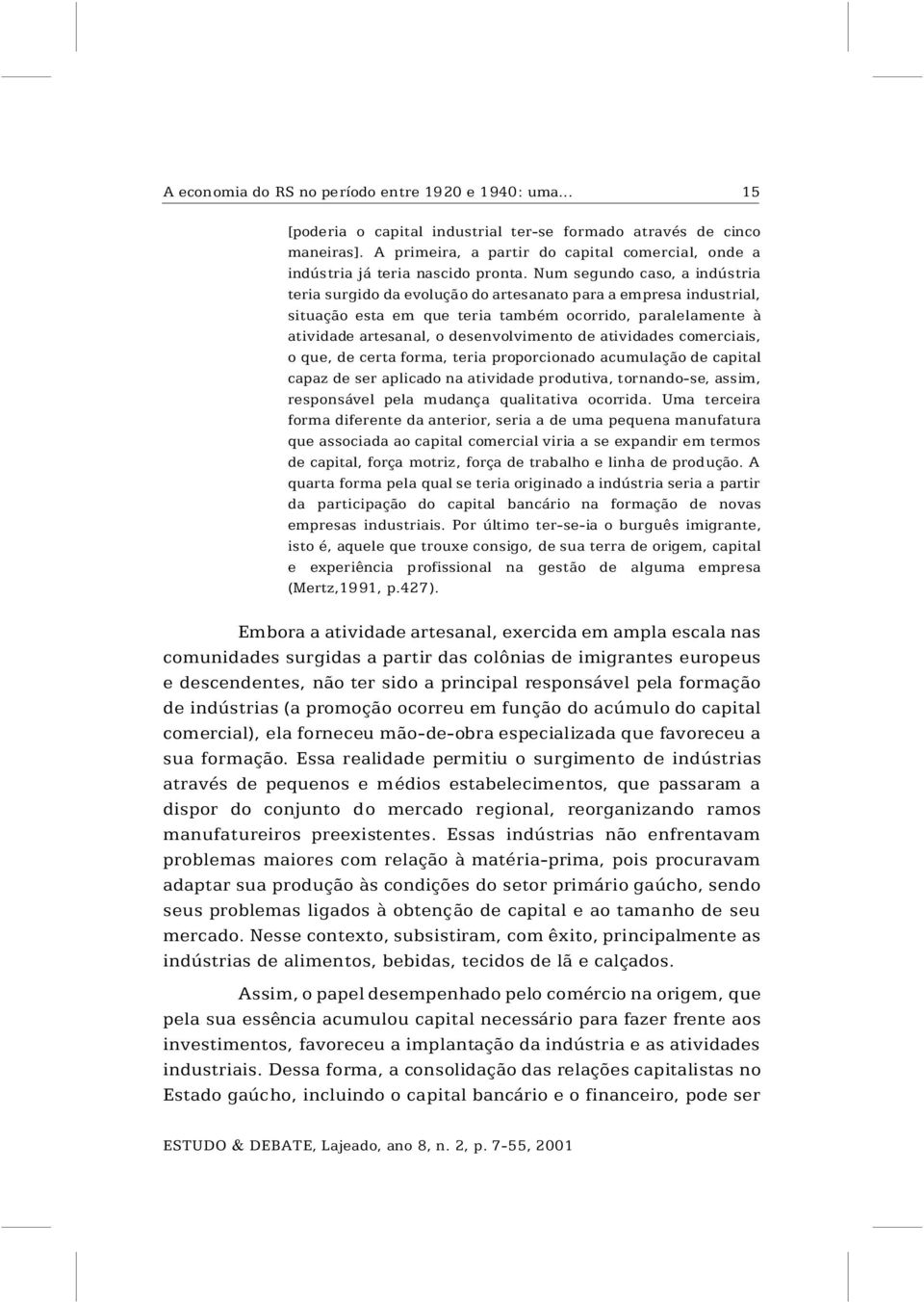 A economia do RS no período entre 1920 e 1940: uma... 15

[poderia o capital industrial ter-se formado através de cinco maneiras]. A primeira, a partir do capital comercial, onde a indústria já teria nascido pronta. Num segundo caso, a indústria teria surgido da evolução do artesanato para a empresa industrial, situação esta em que teria também ocorrido, paralelamente à atividade artesanal, o desenvolvimento de atividades comerciais, o que, de certa forma, teria proporcionado acumulação de capital capaz de ser aplicado na atividade produtiva, tornando-se, assim, responsável pela mudança qualitativa ocorrida. Uma terceira forma diferente da anterior, seria a de uma pequena manufatura que associada ao capital comercial viria a se expandir em termos de capital, força motriz, força de trabalho e linha de produção. A quarta forma pela qual se teria originado a indústria seria a partir da participação do capital bancário na formação de novas empresas industriais. Por último ter-se-ia o burguês imigrante, isto é, aquele que trouxe consigo, de sua terra de origem, capital e experiência profissional na gestão de alguma empresa (Mertz,1991, p.427).

Embora a atividade artesanal, exercida em ampla escala nas comunidades surgidas a partir das colônias de imigrantes europeus e descendentes, não ter sido a principal responsável pela formação de indústrias (a promoção ocorreu em função do acúmulo do capital comercial), ela forneceu mão-de-obra especializada que favoreceu a sua formação. Essa realidade permitiu o surgimento de indústrias através de pequenos e médios estabelecimentos, que passaram a dispor do conjunto do mercado regional, reorganizando ramos manufatureiros preexistentes. Essas indústrias não enfrentavam problemas maiores com relação à matéria-prima, pois procuravam adaptar sua produção às condições do setor primário gaúcho, sendo seus problemas ligados à obtenção de capital e ao tamanho de seu mercado. Nesse contexto, subsistiram, com êxito, principalmente as indústrias de alimentos, bebidas, tecidos de lã e calçados.

Assim, o papel desempenhado pelo comércio na origem, que pela sua essência acumulou capital necessário para fazer frente aos investimentos, favoreceu a implantação da indústria e as atividades industriais. Dessa forma, a consolidação das relações capitalistas no Estado gaúcho, incluindo o capital bancário e o financeiro, pode ser

ESTUDO & DEBATE, Lajeado, ano 8, n. 2, p. 7-55, 2001